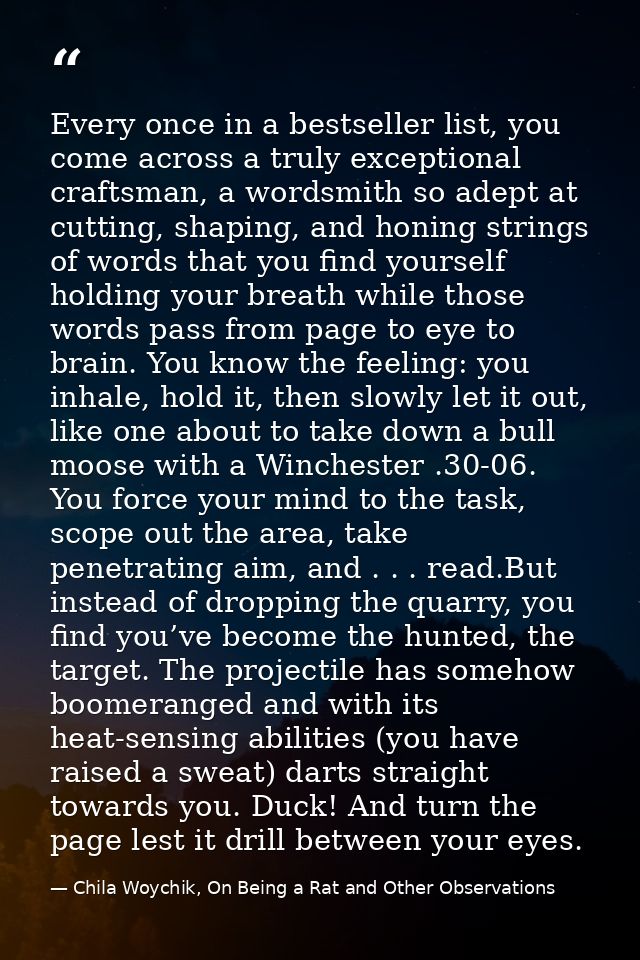 "

Every once in a bestseller list, you come across a truly exceptional craftsman, a wordsmith so adept at cutting, shaping, and honing strings of words that you find yourself holding your breath while those words pass from page to eye to brain. You know the feeling: you inhale, hold it, then slowly let it out, like one about to take down a bull moose with a Winchester .30-06. You force your mind to the task, scope out the area, take penetrating aim, and . . . read.But instead of dropping the quarry, you find you've become the hunted, the target. The projectile has somehow boomeranged and with its heat-sensing abilities (you have raised a sweat) darts straight towards you. Duck! And turn the page lest it drill between your eyes.

— Chila Woychik, On Being a Rat and Other Observations